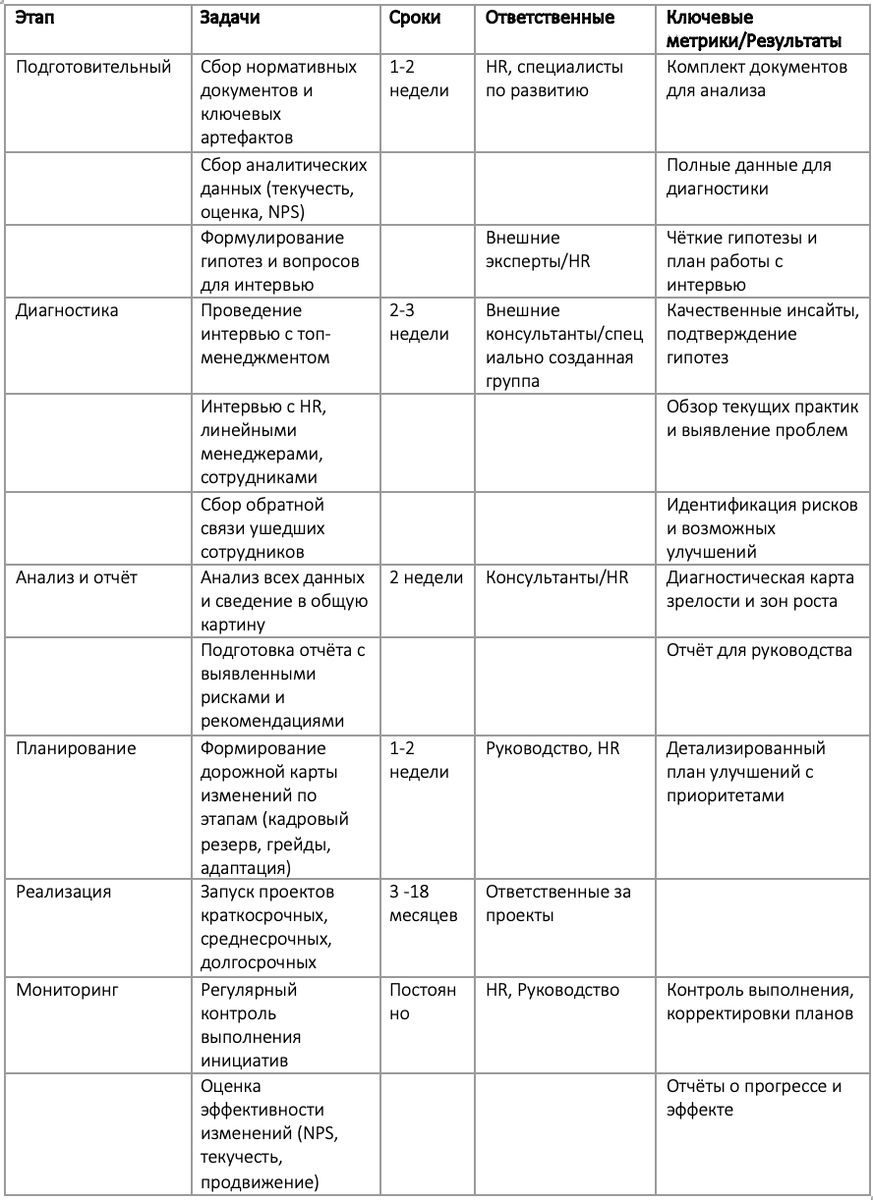 | Этап | Задачи | Сроки | Ответственные | Ключевые метрики/Результаты |
|---|---|---|---|---|
| Подготовительный | Сбор нормативных документов и ключевых артефактов | 1-2 недели | HR, специалисты по развитию | Комплект документов для анализа |
| | Сбор аналитических данных (текучесть, оценка, NPS) | | | Полные данные для диагностики |
| | Формулирование гипотез и вопросов для интервью | | Внешние эксперты/HR | Чёткие гипотезы и план работы с интервью |
| Диагностика | Проведение интервью с топ-менеджментом | 2-3 недели | Внешние консультанты/специально созданная группа | Качественные инсайты, подтверждение гипотез |
| | Интервью с HR, линейными менеджерами, сотрудниками | | | Обзор текущих практик и выявление проблем |
| | Сбор обратной связи ушедших сотрудников | | | Идентификация рисков и возможных улучшений |
| Анализ и отчёт | Анализ всех данных и сведение в общую картину | 2 недели | Консультанты/HR | Диагностическая карта зрелости и зон роста |
| | Подготовка отчёта с выявленными рисками и рекомендациями | | | Отчёт для руководства |
| Планирование | Формирование дорожной карты изменений по этапам (кадровый резерв, грейды, адаптация) | 1-2 недели | Руководство, HR | Детализированный план улучшений с приоритетами |
| Реализация | Запуск проектов краткосрочных, среднесрочных, долгосрочных | 3 -18 месяцев | Ответственные за проекты | |
| Мониторинг | Регулярный контроль выполнения инициатив | Постоянно | HR, Руководство | Контроль выполнения, корректировки планов |
| | Оценка эффективности изменений (NPS, текучесть, продвижение) | | | Отчёты о прогрессе и эффекте |